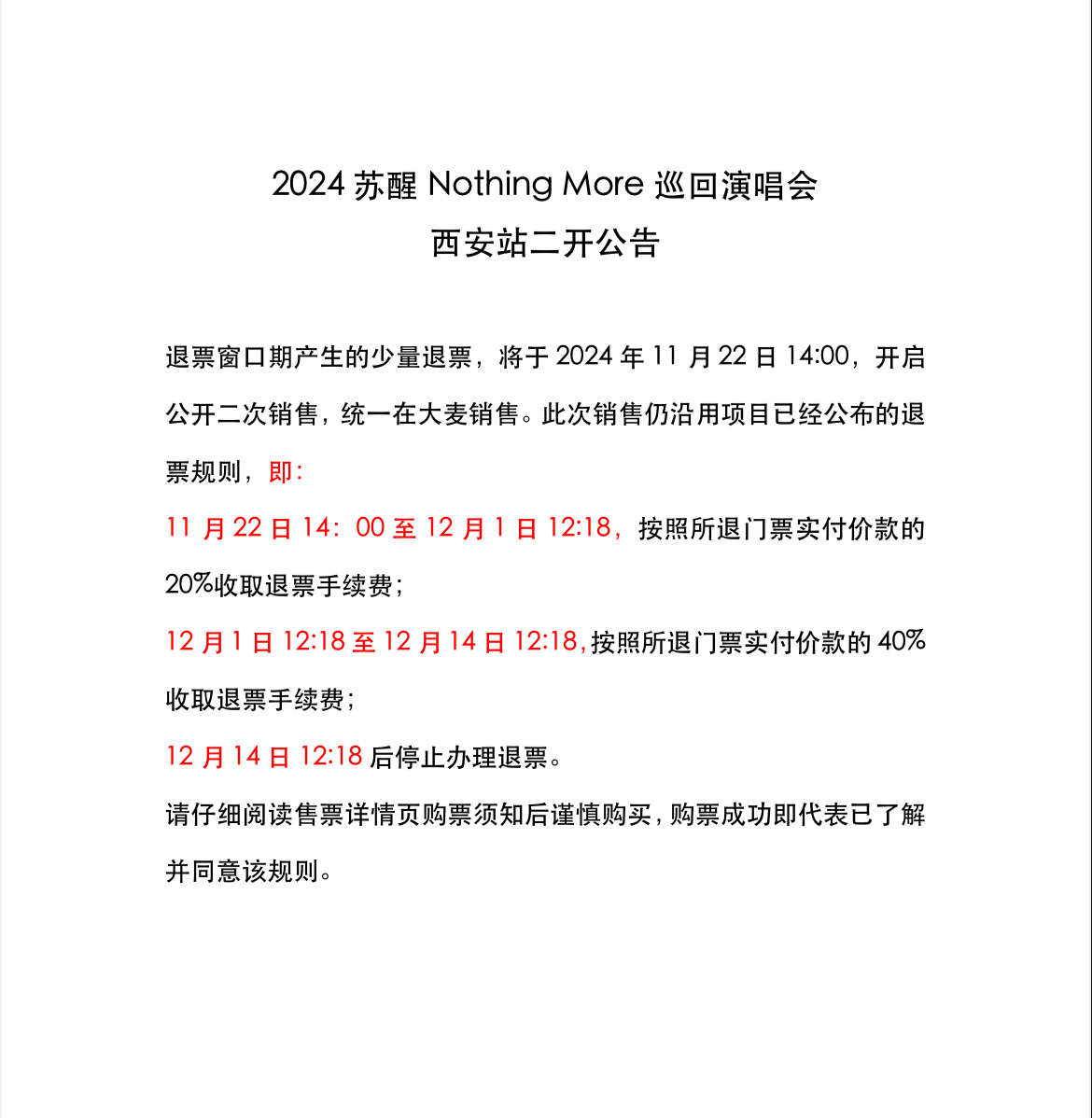 2024 苏醒 Nothing More 巡回演唱会
西安站二开公告

退票窗口期产生的少量退票，将于 2024 年 11 月 22 日 14:00，开启公开二次销售，统一在大麦销售。此次销售仍沿用项目已经公布的退票规则，即：

11 月 22 日 14：00 至 12 月 1 日 12:18，按照所退门票实付价款的 20%收取退票手续费；

12 月 1 日 12:18 至 12 月 14 日 12:18，按照所退门票实付价款的 40%收取退票手续费；

12 月 14 日 12:18 后停止办理退票。

请仔细阅读售票详情页购票须知后谨慎购买，购票成功即代表已了解并同意该规则。